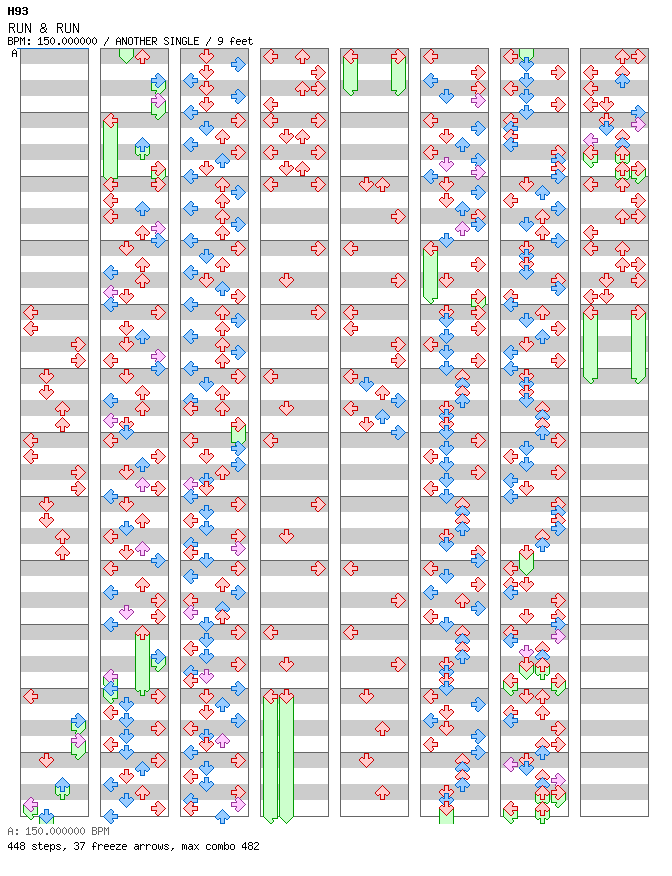 H93
RUN & RUN
BPM: 150.000000 / ANOTHER SINGLE / 9 feet
A

A: 150.000000 BPM
448 steps, 37 freeze arrows, max combo 482